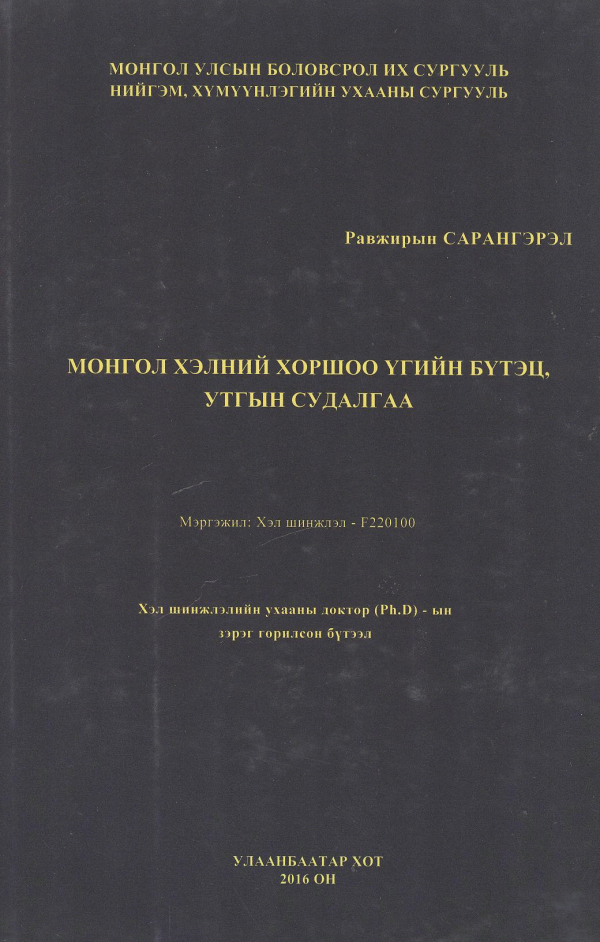 МОНГОЛ УЛСЫН БОЛОВСРОЛ ИХ СУРГУУЛЬ
НИЙГЭМ, ХҮМҮҮНЛЭГИЙН УХААНЫ СУРГУУЛЬ

Равжирын САРАНГЭРЭЛ

МОНГОЛ ХЭЛНИЙ ХОРШОО ҮГИЙН БҮТЭЦ,
УТГЫН СУДАЛГАА

Мэргэжил: Хэл шинжлэл - F220100

Хэл шинжлэлийн ухааны доктор (Ph.D) - ын
зэрэг горилсон бүтээл

УЛААНБААТАР ХОТ
2016 ОН